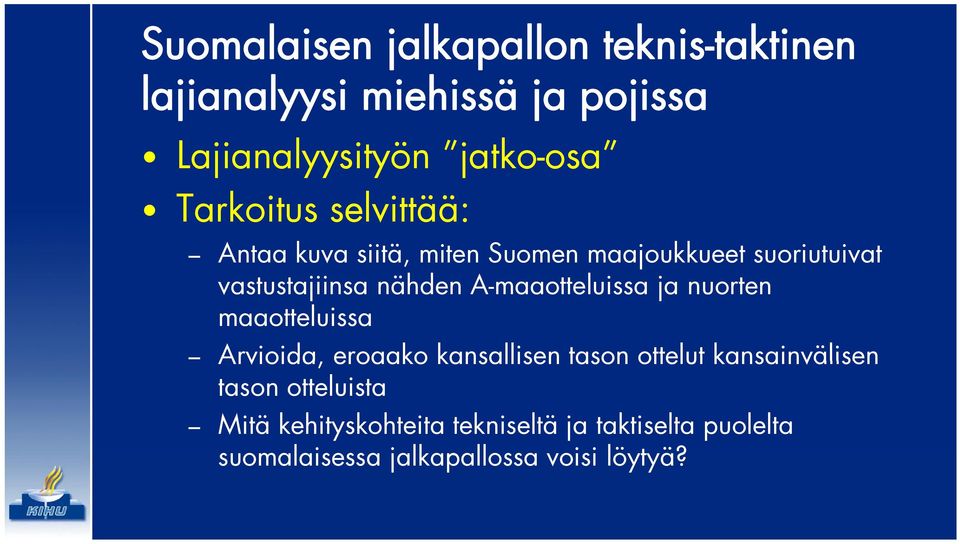 Suomalaisen jalkapallon teknis-taktinen lajianalyysi miehissä ja pojissa

• Lajianalyysityön "jatko-osa"
• Tarkoitus selvittää:
– Antaa kuva siitä, miten Suomen maajoukkueet suoriutuivat vastustajiinsa nähden A-maaotteluissa ja nuorten maaotteluissa
– Arvioida, eroaako kansallisen tason ottelut kansainvälisen tason otteluista
– Mitä kehityskohteita tekniseltä ja taktiselta puolelta suomalaisessa jalkapallossa voisi löytyä?

KIHU